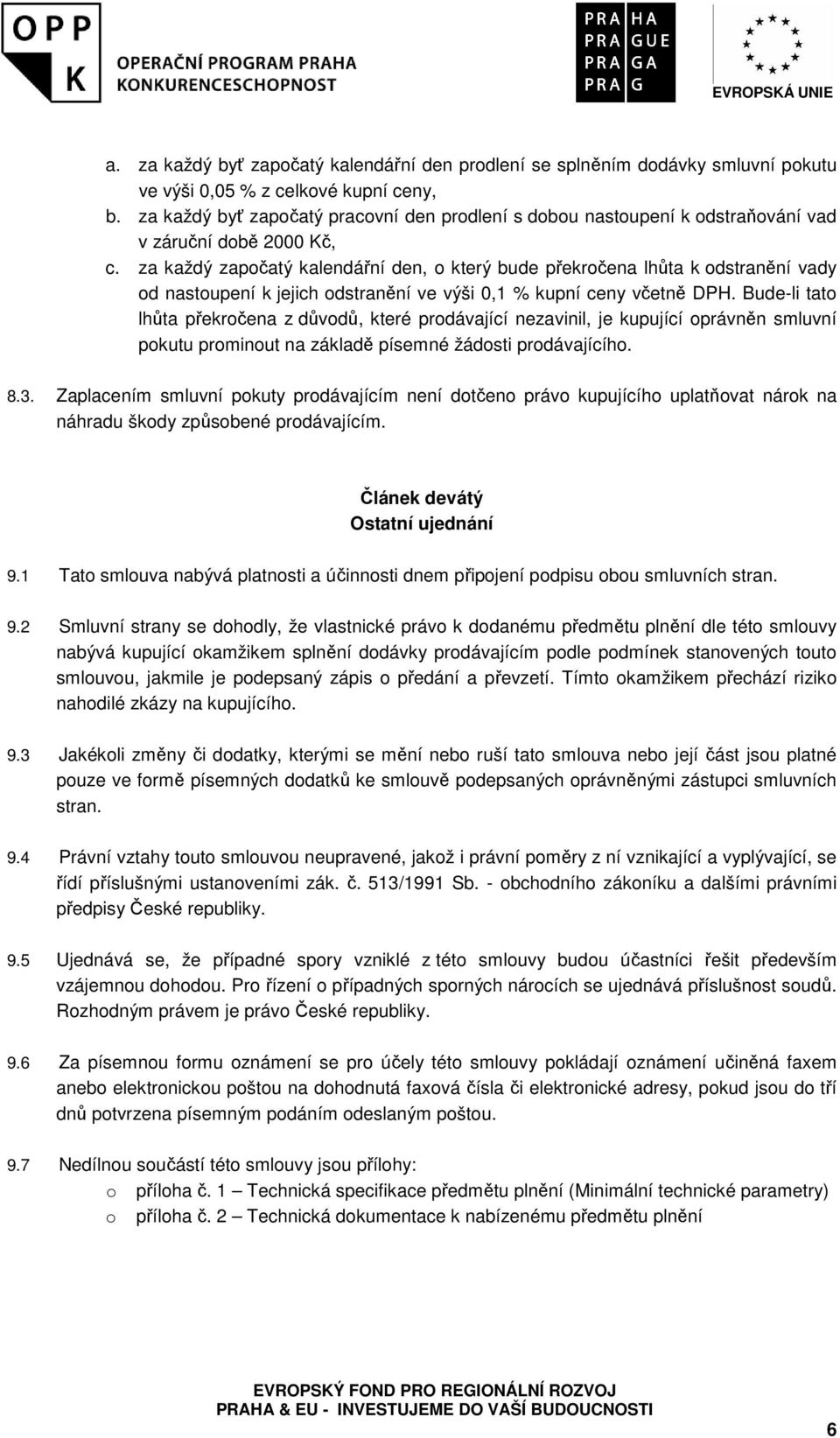 OPP K OPERAČNÍ PROGRAM PRAHA KONKURENCESCHOPNOST

PRA HA
PRA GUE
PRA GA
PRA G

EVROPSKÁ UNIE

a. za každý byť započatý kalendářní den prodlení se splněním dodávky smluvní pokutu ve výši 0,05 % z celkové kupní ceny,
b. za každý byť započatý pracovní den prodlení s dobou nastoupení k odstraňování vad v záruční době 2000 Kč,
c. za každý započatý kalendářní den, o který bude překročena lhůta k odstranění vady od nastoupení k jejich odstranění ve výši 0,1 % kupní ceny včetně DPH. Bude-li tato lhůta překročena z důvodů, které prodávající nezavinil, je kupující oprávněn smluvní pokutu prominout na základě písemné žádosti prodávajícího.

8.3. Zaplacením smluvní pokuty prodávajícím není dotčeno právo kupujícího uplatňovat nárok na náhradu škody způsobené prodávajícím.

Článek devátý
Ostatní ujednání

9.1 Tato smlouva nabývá platnosti a účinnosti dnem připojení podpisu obou smluvních stran.

9.2 Smluvní strany se dohodly, že vlastnické právo k dodanému předmětu plnění dle této smlouvy nabývá kupující okamžikem splnění dodávky prodávajícím podle podmínek stanovených touto smlouvou, jakmile je podepsaný zápis o předání a převzetí. Tímto okamžikem přechází riziko nahodilé zkázy na kupujícího.

9.3 Jakékoli změny či dodatky, kterými se mění nebo ruší tato smlouva nebo její část jsou platné pouze ve formě písemných dodatků ke smlouvě podepsaných oprávněnými zástupci smluvních stran.

9.4 Právní vztahy touto smlouvou neupravené, jakož i právní poměry z ní vznikající a vyplývající, se řídí příslušnými ustanoveními zák. č. 513/1991 Sb. - obchodního zákoníku a dalšími právními předpisy České republiky.

9.5 Ujednává se, že případné spory vzniklé z této smlouvy budou účastníci řešit především vzájemnou dohodou. Pro řízení o případných sporných nárocích se ujednává příslušnost soudů. Rozhodným právem je právo České republiky.

9.6 Za písemnou formu oznámení se pro účely této smlouvy pokládají oznámení učiněná faxem anebo elektronickou poštou na dohodnutá faxová čísla či elektronické adresy, pokud jsou do tří dnů potvrzena písemným podáním odeslaným poštou.

9.7 Nedílnou součástí této smlouvy jsou přílohy:
o příloha č. 1 – Technická specifikace předmětu plnění (Minimální technické parametry)
o příloha č. 2 – Technická dokumentace k nabízenému předmětu plnění

EVROPSKÝ FOND PRO REGIONÁLNÍ ROZVOJ
PRAHA & EU - INVESTUJEME DO VAŠÍ BUDOUCNOSTI

6